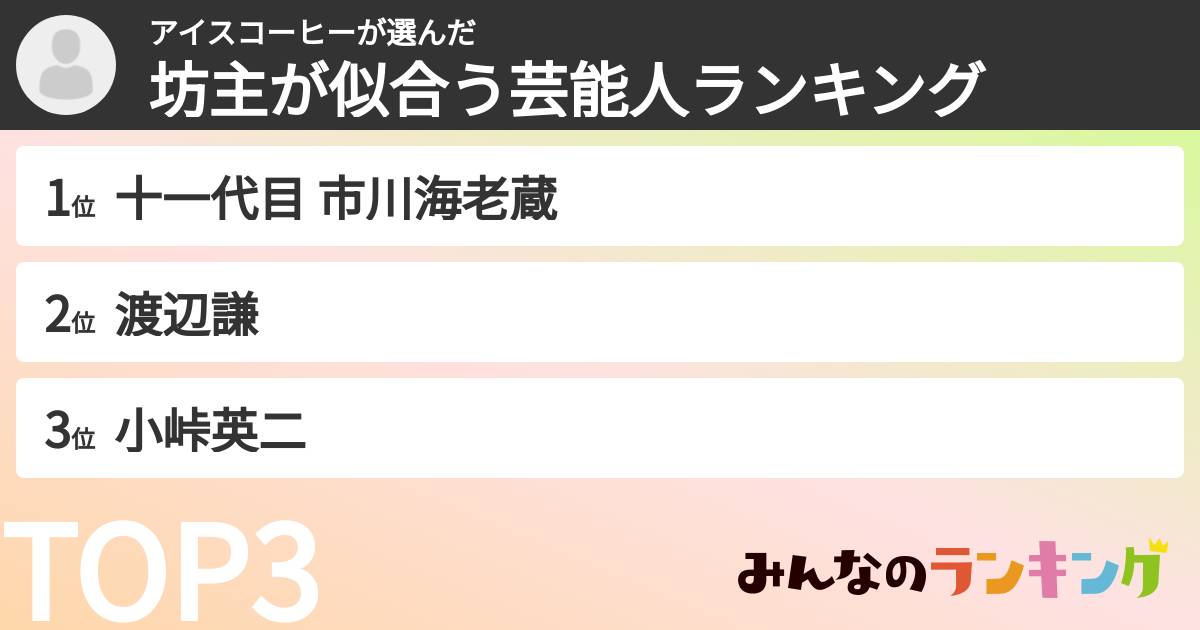 アイスコーヒーが選んだ
坊主が似合う芸能人ランキング

1位 十一代目 市川海老蔵

2位 渡辺謙

3位 小峠英二

TOP3

みんなのランキング